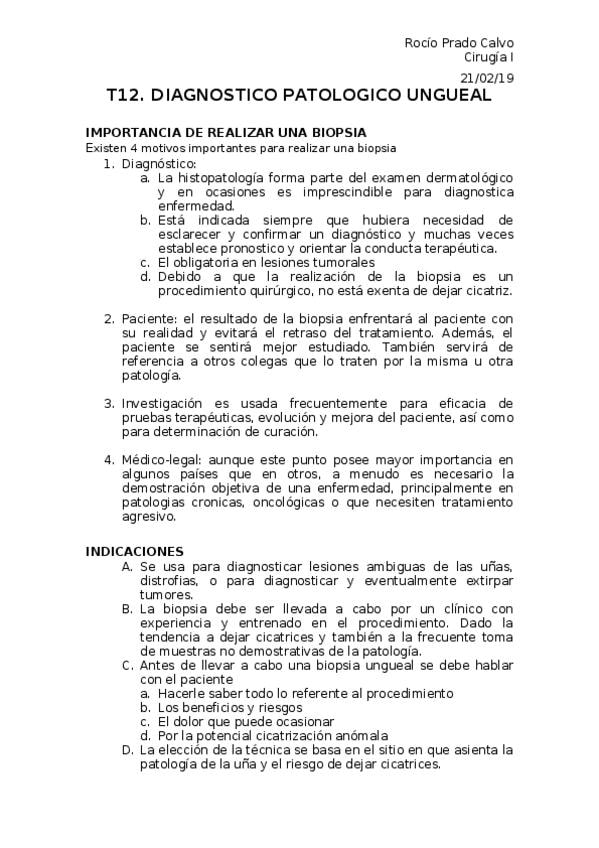 Rocío Prado Calvo
Cirugía I
21/02/19

T12. DIAGNOSTICO PATOLOGICO UNGUEAL

IMPORTANCIA DE REALIZAR UNA BIOPSIA

Existen 4 motivos importantes para realizar una biopsia

1. Diagnóstico:
a. La histopatología forma parte del examen dermatológico y en ocasiones es imprescindible para diagnostica enfermedad.
b. Está indicada siempre que hubiera necesidad de esclarecer y confirmar un diagnóstico y muchas veces establece pronostico y orientar la conducta terapéutica.
c. El obligatoria en lesiones tumorales
d. Debido a que la realización de la biopsia es un procedimiento quirúrgico, no está exenta de dejar cicatriz.

2. Paciente: el resultado de la biopsia enfrentará al paciente con su realidad y evitará el retraso del tratamiento. Además, el paciente se sentirá mejor estudiado. También servirá de referencia a otros colegas que lo traten por la misma u otra patología.

3. Investigación es usada frecuentemente para eficacia de pruebas terapéuticas, evolución y mejora del paciente, así como para determinación de curación.

4. Médico-legal: aunque este punto posee mayor importancia en algunos países que en otros, a menudo es necesario la demostración objetiva de una enfermedad, principalmente en patologias cronicas, oncológicas o que necesiten tratamiento agresivo.

INDICACIONES

A. Se usa para diagnosticar lesiones ambiguas de las uñas, distrofias, o para diagnosticar y eventualmente extirpar tumores.
B. La biopsia debe ser llevada a cabo por un clínico con experiencia y entrenado en el procedimiento. Dado la tendencia a dejar cicatrices y también a la frecuente toma de muestras no demostrativas de la patología.
C. Antes de llevar a cabo una biopsia ungueal se debe hablar con el paciente
a. Hacerle saber todo lo referente al procedimiento
b. Los beneficios y riesgos
c. El dolor que puede ocasionar
d. Por la potencial cicatrización anómala
D. La elección de la técnica se basa en el sitio en que asienta la patología de la uña y el riesgo de dejar cicatrices.